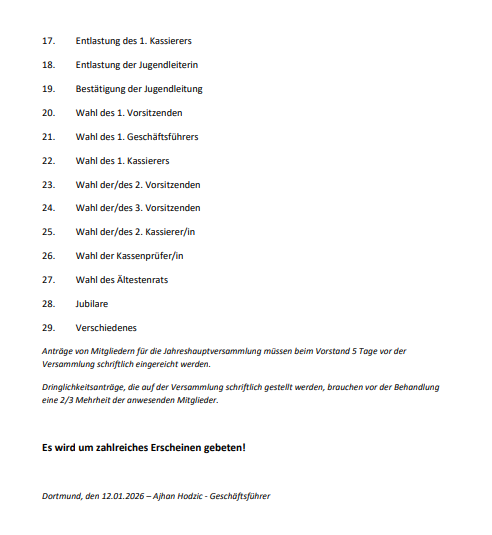 17. Entlastung des 1. Kassierers

18. Entlastung der Jugendleiterin

19. Bestätigung der Jugendleitung

20. Wahl des 1. Vorsitzenden

21. Wahl des 1. Geschäftsführers

22. Wahl des 1. Kassierers

23. Wahl der/des 2. Vorsitzenden

24. Wahl der/des 3. Vorsitzenden

25. Wahl der/des 2. Kassierer/in

26. Wahl der Kassenprüfer/in

27. Wahl des Ältestenrats

28. Jubilare

29. Verschiedenes

Anträge von Mitgliedern für die Jahreshauptversammlung müssen beim Vorstand 5 Tage vor der Versammlung schriftlich eingereicht werden.

Dringlichkeitsanträge, die auf der Versammlung schriftlich gestellt werden, brauchen vor der Behandlung eine 2/3 Mehrheit der anwesenden Mitglieder.

Es wird um zahlreiches Erscheinen gebeten!

Dortmund, den 12.01.2026 – Ajhan Hodzic - Geschäftsführer